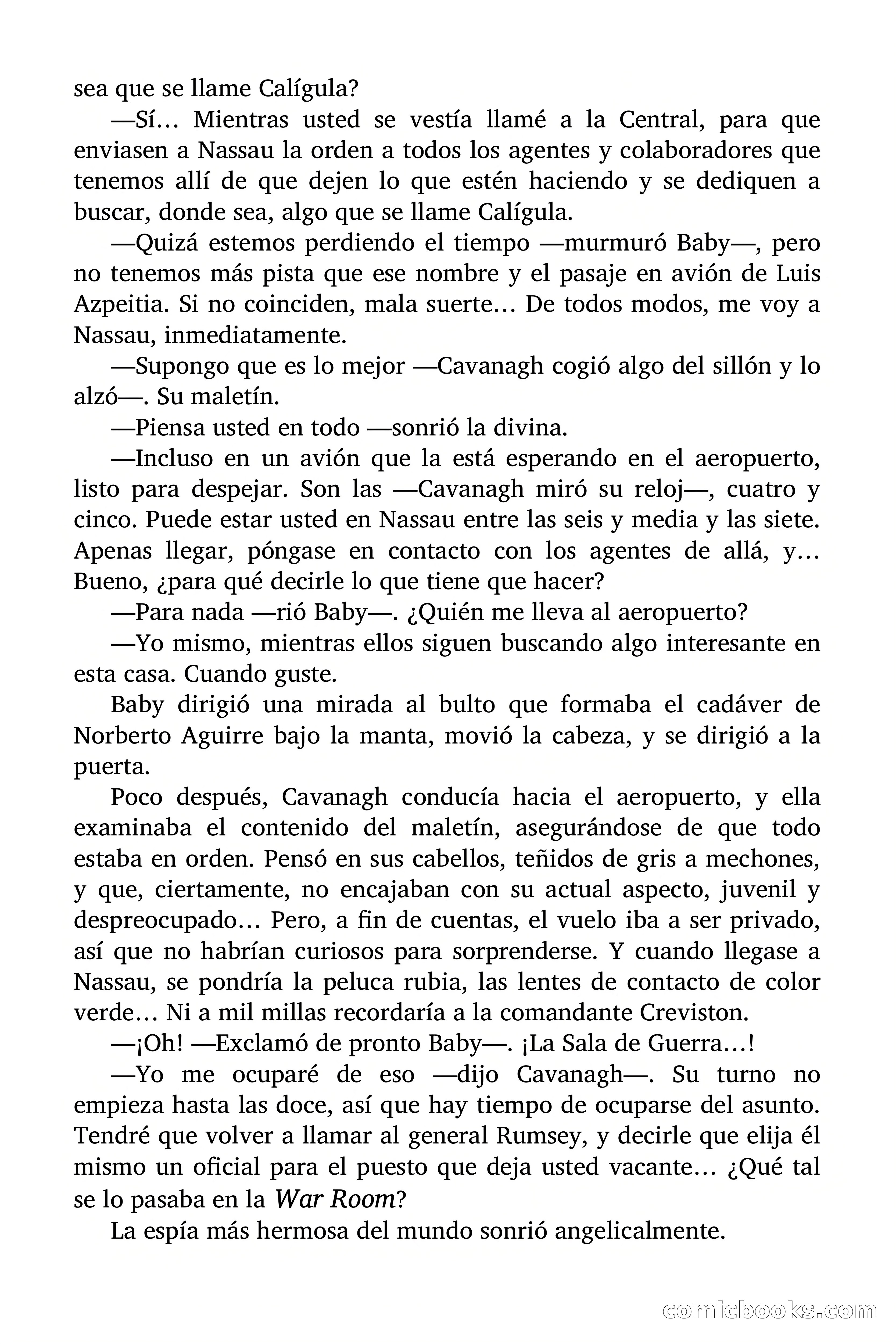 sea que se llame Calígula?

—Sí… Mientras usted se vestía llamé a la Central, para que enviasen a Nassau la orden a todos los agentes y colaboradores que tenemos allí de que dejen lo que estén haciendo y se dediquen a buscar, donde sea, algo que se llame Calígula.

—Quizá estemos perdiendo el tiempo —murmuró Baby—, pero no tenemos más pista que ese nombre y el pasaje en avión de Luis Azpeitia. Si no coinciden, mala suerte… De todos modos, me voy a Nassau, inmediatamente.

—Supongo que es lo mejor —Cavanagh cogió algo del sillón y lo alzó—. Su maletín.

—Piensa usted en todo —sonrió la divina.

—Incluso en un avión que la está esperando en el aeropuerto, listo para despejar. Son las —Cavanagh miró su reloj—, cuatro y cinco. Puede estar usted en Nassau entre las seis y media y las siete. Apenas llegar, póngase en contacto con los agentes de allá, y… Bueno, ¿para qué decirle lo que tiene que hacer?

—Para nada —rió Baby—. ¿Quién me lleva al aeropuerto?

—Yo mismo, mientras ellos siguen buscando algo interesante en esta casa. Cuando guste.

Baby dirigió una mirada al bulto que formaba el cadáver de Norberto Aguirre bajo la manta, movió la cabeza, y se dirigió a la puerta.

Poco después, Cavanagh conducía hacia el aeropuerto, y ella examinaba el contenido del maletín, asegurándose de que todo estaba en orden. Pensó en sus cabellos, teñidos de gris a mechones, y que, ciertamente, no encajaban con su actual aspecto, juvenil y despreocupado… Pero, a fin de cuentas, el vuelo iba a ser privado, así que no habrían curiosos para sorprenderse. Y cuando llegase a Nassau, se pondría la peluca rubia, las lentes de contacto de color verde… Ni a mil millas recordaría a la comandante Creviston.

—¡Oh! —Exclamó de pronto Baby—. ¡La Sala de Guerra…!

—Yo me ocuparé de eso —dijo Cavanagh—. Su turno no empieza hasta las doce, así que hay tiempo de ocuparse del asunto. Tendré que volver a llamar al general Rumsey, y decirle que elija él mismo un oficial para el puesto que deja usted vacante… ¿Qué tal se lo pasaba en la War Room?

La espía más hermosa del mundo sonrió angelicalmente.

comicbooks.com